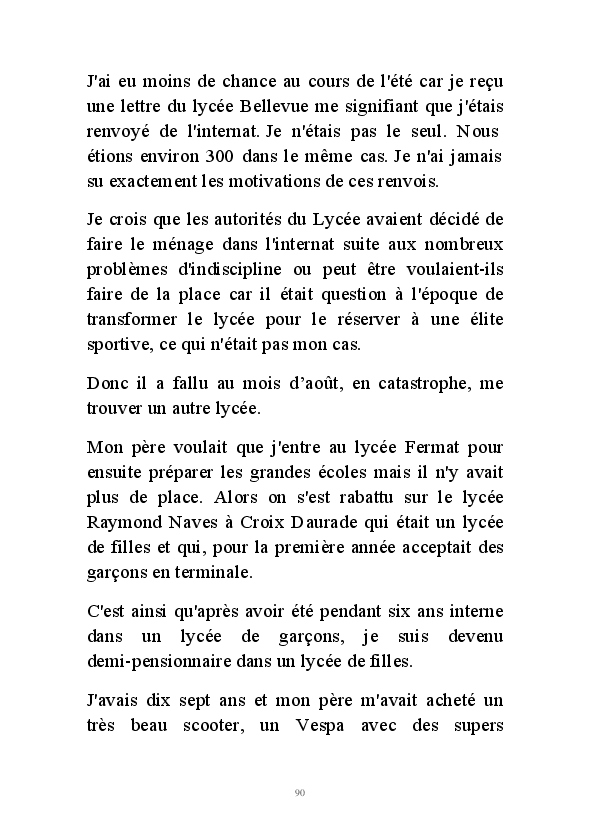 J'ai eu moins de chance au cours de l'été car je reçu une lettre du lycée Bellevue me signifiant que j'étais renvoyé de l'internat. Je n'étais pas le seul. Nous étions environ 300 dans le même cas. Je n'ai jamais su exactement les motivations de ces renvois.

Je crois que les autorités du Lycée avaient décidé de faire le ménage dans l'internat suite aux nombreux problèmes d'indiscipline ou peut être voulaient-ils faire de la place car il était question à l'époque de transformer le lycée pour le réserver à une élite sportive, ce qui n'était pas mon cas.

Donc il a fallu au mois d'août, en catastrophe, me trouver un autre lycée.

Mon père voulait que j'entre au lycée Fermat pour ensuite préparer les grandes écoles mais il n'y avait plus de place. Alors on s'est rabattu sur le lycée Raymond Naves à Croix Daurade qui était un lycée de filles et qui, pour la première année acceptait des garçons en terminale.

C'est ainsi qu'après avoir été pendant six ans interne dans un lycée de garçons, je suis devenu demi-pensionnaire dans un lycée de filles.

J'avais dix sept ans et mon père m'avait acheté un très beau scooter, un Vespa avec des supers

90